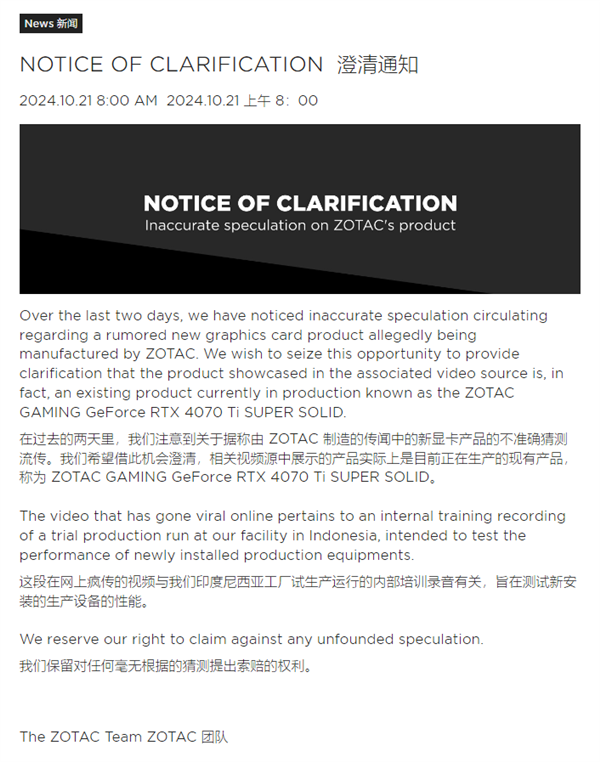 News 新闻

NOTICE OF CLARIFICATION 澄清通知

2024.10.21 8:00 AM 2024.10.21 上午 8：00

NOTICE OF CLARIFICATION
Inaccurate speculation on ZOTAC's product

Over the last two days, we have noticed inaccurate speculation circulating regarding a rumored new graphics card product allegedly being manufactured by ZOTAC. We wish to seize this opportunity to provide clarification that the product showcased in the associated video source is, in fact, an existing product currently in production known as the ZOTAC GAMING GeForce RTX 4070 Ti SUPER SOLID.

在过去的两天里，我们注意到关于据称由 ZOTAC 制造的传闻中的新显卡产品的不准确猜测流传。我们希望借此机会澄清，相关视频源中展示的产品实际上是目前正在生产的现有产品，称为 ZOTAC GAMING GeForce RTX 4070 Ti SUPER SOLID。

The video that has gone viral online pertains to an internal training recording of a trial production run at our facility in Indonesia, intended to test the performance of newly installed production equipments.

这段在网上疯传的视频与我们印度尼西亚工厂试生产运行的内部培训录音有关，旨在测试新安装的生产设备的性能。

We reserve our right to claim against any unfounded speculation.

我们保留对任何毫无根据的猜测提出索赔的权利。

The ZOTAC Team ZOTAC 团队